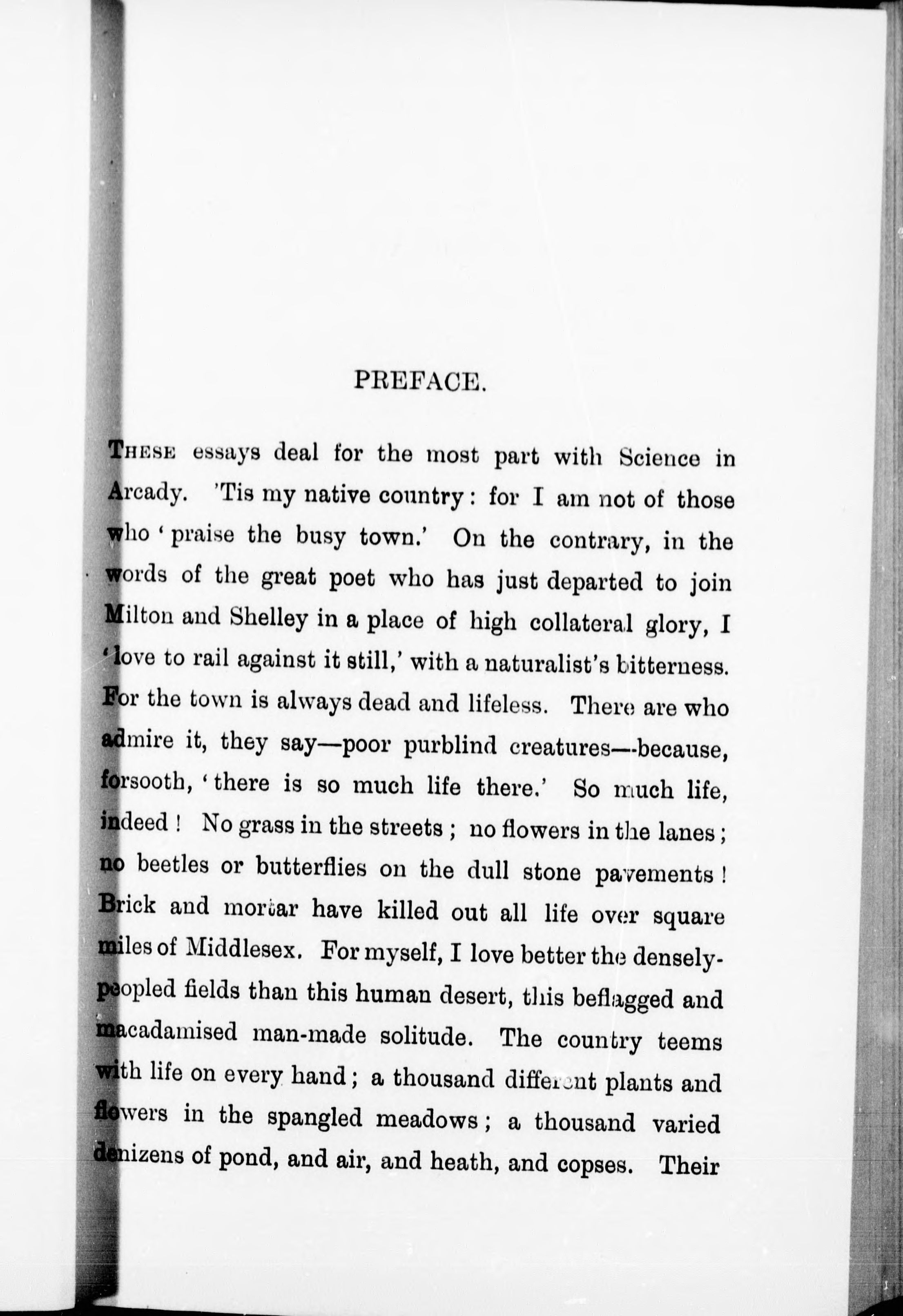 PREFACE.

These essays deal for the most part with Science in Arcady. 'Tis my native country: for I am not of those who 'praise the busy town.' On the contrary, in the words of the great poet who has just departed to join Milton and Shelley in a place of high collateral glory, I 'love to rail against it still,' with a naturalist's bitterness. For the town is always dead and lifeless. There are who admire it, they say—poor purblind creatures—because, forsooth, 'there is so much life there.' So much life, indeed! No grass in the streets; no flowers in the lanes; no beetles or butterflies on the dull stone pavements! Brick and mortar have killed out all life over square miles of Middlesex. For myself, I love better the densely-peopled fields than this human desert, this beflagged and macadamised man-made solitude. The country teems with life on every hand; a thousand different plants and flowers in the spangled meadows; a thousand varied denizens of pond, and air, and heath, and copses. Their